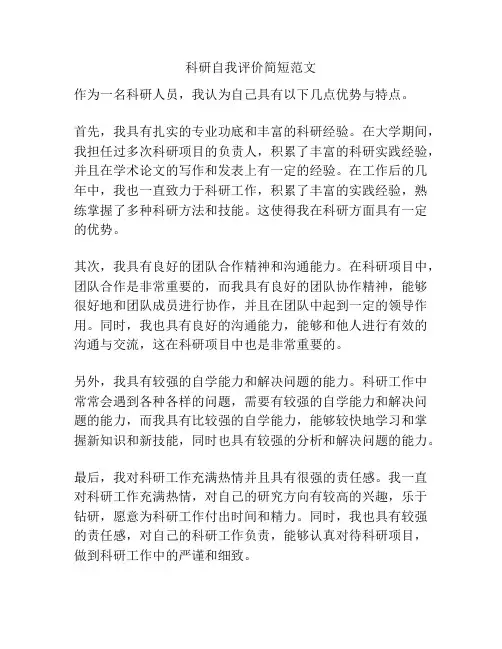 科研自我评价简短范文

作为一名科研人员，我认为自己具有以下几点优势与特点。

首先，我具有扎实的专业功底和丰富的科研经验。在大学期间，我担任过多次科研项目的负责人，积累了丰富的科研实践经验，并且在学术论文的写作和发表上有一定的经验。在工作后的几年中，我也一直致力于科研工作，积累了丰富的实践经验，熟练掌握了多种科研方法和技能。这使得我在科研方面具有一定的优势。

其次，我具有良好的团队合作精神和沟通能力。在科研项目中，团队合作是非常重要的，而我具有良好的团队协作精神，能够很好地和团队成员进行协作，并且在团队中起到一定的领导作用。同时，我也具有良好的沟通能力，能够和他人进行有效的沟通与交流，这在科研项目中也是非常重要的。

另外，我具有较强的自学能力和解决问题的能力。科研工作中常常会遇到各种各样的问题，需要有较强的自学能力和解决问题的能力，而我具有比较强的自学能力，能够较快地学习和掌握新知识和新技能，同时也具有较强的分析和解决问题的能力。

最后，我对科研工作充满热情并且具有很强的责任感。我一直对科研工作充满热情，对自己的研究方向有较高的兴趣，乐于钻研，愿意为科研工作付出时间和精力。同时，我也具有较强的责任感，对自己的科研工作负责，能够认真对待科研项目，做到科研工作中的严谨和细致。